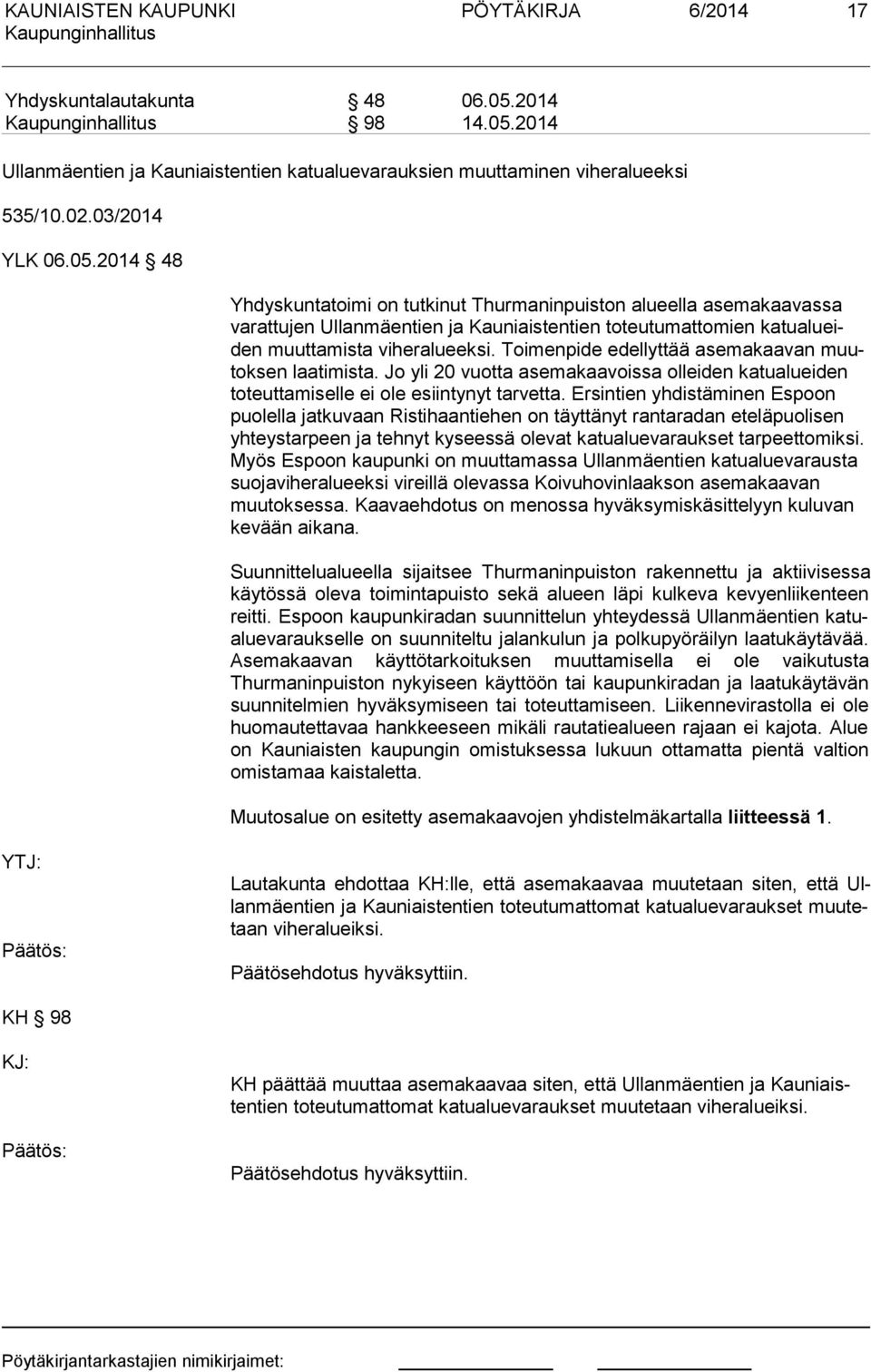 KAUNIAISTEN KAUPUNKI PÖYTÄKIRJA 6/2014 17
Kaupunginhallitus

Yhdyskuntalautakunta § 48 06.05.2014
Kaupunginhallitus § 98 14.05.2014

Ullanmäentien ja Kauniaistentien katualuevarauksien muuttaminen viheralueeksi

535/10.02.03/2014

YLK 06.05.2014 § 48

Yhdyskuntatoimi on tutkinut Thurmaninpuiston alueella asemakaavassa varattujen Ullanmäentien ja Kauniaistentien toteutumattomien katualueiden muuttamista viheralueeksi. Toimenpide edellyttää asemakaavan muutoksen laatimista. Jo yli 20 vuotta asemakaavoissa olleiden katualueiden toteuttamiselle ei ole esiintynyt tarvetta. Ersintien yhdistäminen Espoon puolella jatkuvaan Ristihaantiehen on täyttänyt rantaradan eteläpuolisen yhteystarpeen ja tehnyt kyseessä olevat katualuevaraukset tarpeettomiksi. Myös Espoon kaupunki on muuttamassa Ullanmäentien katualuevarausta suojaviheralueeksi vireillä olevassa Koivuhovinlaakson asemakaavan muutoksessa. Kaavaehdotus on menossa hyväksymiskäsittelyyn kuluvan kevään aikana.

Suunnittelualueella sijaitsee Thurmaninpuiston rakennettu ja aktiivisessa käytössä oleva toimintapuisto sekä alueen läpi kulkeva kevyenliikenteen reitti. Espoon kaupunkiradan suunnittelun yhteydessä Ullanmäentien katualuevaraukselle on suunniteltu jalankulun ja polkupyöräilyn laatukäytävää. Asemakaavan käyttötarkoituksen muuttamisella ei ole vaikutusta Thurmaninpuiston nykyiseen käyttöön tai kaupunkiradan ja laatukäytävän suunnitelmien hyväksymiseen tai toteuttamiseen. Liikennevirastolla ei ole huomautettavaa hankkeeseen mikäli rautatiealueen rajaan ei kajota. Alue on Kauniaisten kaupungin omistuksessa lukuun ottamatta pientä valtion omistamaa kaistaletta.

Muutosalue on esitetty asemakaavojen yhdistelmäkartalla liitteessä 1.

YTJ:

Lautakunta ehdottaa KH:lle, että asemakaavaa muutetaan siten, että Ullanmäentien ja Kauniaistentien toteutumattomat katualuevaraukset muutetaan viheralueiksi.

Päätös:

Päätösehdotus hyväksyttiin.

KH § 98

KJ:

KH päättää muuttaa asemakaavaa siten, että Ullanmäentien ja Kauniaistentien toteutumattomat katualuevaraukset muutetaan viheralueiksi.

Päätös:

Päätösehdotus hyväksyttiin.

Pöytäkirjantarkastajien nimikirjaimet: